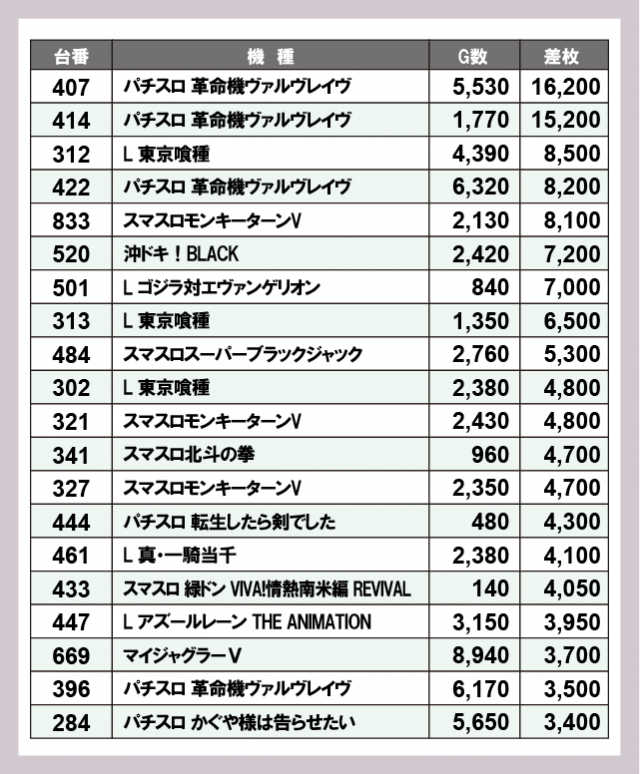 | 台番 | 機　種 | G数 | 差枚 |
|---|---|---|---|
| 407 | パチスロ 革命機ヴァルヴレイヴ | 5,530 | 16,200 |
| 414 | パチスロ 革命機ヴァルヴレイヴ | 1,770 | 15,200 |
| 312 | L 東京喰種 | 4,390 | 8,500 |
| 422 | パチスロ 革命機ヴァルヴレイヴ | 6,320 | 8,200 |
| 833 | スマスロモンキーターンV | 2,130 | 8,100 |
| 520 | 沖ドキ！BLACK | 2,420 | 7,200 |
| 501 | L ゴジラ対エヴァンゲリオン | 840 | 7,000 |
| 313 | L 東京喰種 | 1,350 | 6,500 |
| 484 | スマスロスーパーブラックジャック | 2,760 | 5,300 |
| 302 | L 東京喰種 | 2,380 | 4,800 |
| 321 | スマスロモンキーターンV | 2,430 | 4,800 |
| 341 | スマスロ北斗の拳 | 960 | 4,700 |
| 327 | スマスロモンキーターンV | 2,350 | 4,700 |
| 444 | パチスロ 転生したら剣でした | 480 | 4,300 |
| 461 | L 真・一騎当千 | 2,380 | 4,100 |
| 433 | スマスロ 緑ドン VIVA!情熱南米編 REVIVAL | 140 | 4,050 |
| 447 | L アズールレーン THE ANIMATION | 3,150 | 3,950 |
| 669 | マイジャグラーV | 8,940 | 3,700 |
| 396 | パチスロ 革命機ヴァルヴレイヴ | 6,170 | 3,500 |
| 284 | パチスロ かぐや様は告らせたい | 5,650 | 3,400 |